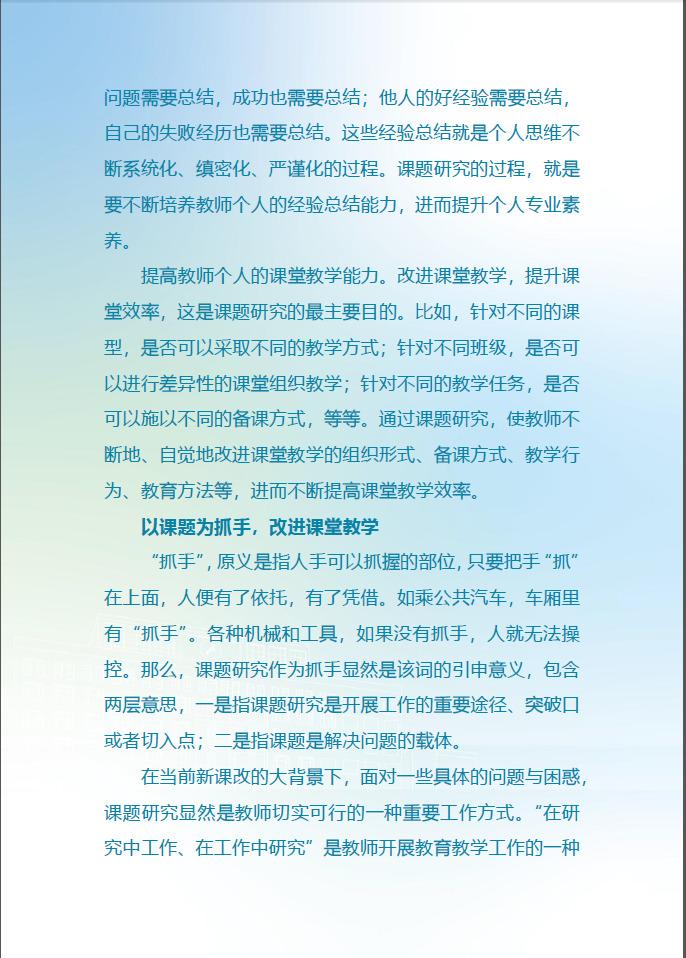 问题需要总结，成功也需要总结；他人的好经验需要总结，自己的失败经历也需要总结。这些经验总结就是个人思维不断系统化、缜密化、严谨化的过程。课题研究的过程，就是要不断培养教师个人的经验总结能力，进而提升个人专业素养。

提高教师个人的课堂教学能力。改进课堂教学，提升课堂效率，这是课题研究的最主要目的。比如，针对不同的课型，是否可以采取不同的教学方式；针对不同班级，是否可以进行差异性的课堂组织教学；针对不同的教学任务，是否可以施以不同的备课方式，等等。通过课题研究，使教师不断地、自觉地改进课堂教学的组织形式、备课方式、教学行为、教育方法等，进而不断提高课堂教学效率。

以课题为抓手，改进课堂教学

“抓手”，原义是指人手可以抓握的部位，只要把手“抓”在上面，人便有了依托，有了凭借。如乘公共汽车，车厢里有“抓手”。各种机械和工具，如果没有抓手，人就无法操控。那么，课题研究作为抓手显然是该词的引申意义，包含两层意思，一是指课题研究是开展工作的重要途径、突破口或者切入点；二是指课题是解决问题的载体。

在当前新课改的大背景下，面对一些具体的问题与困惑，课题研究显然是教师切实可行的一种重要工作方式。“在研究中工作、在工作中研究”是教师开展教育教学工作的一种